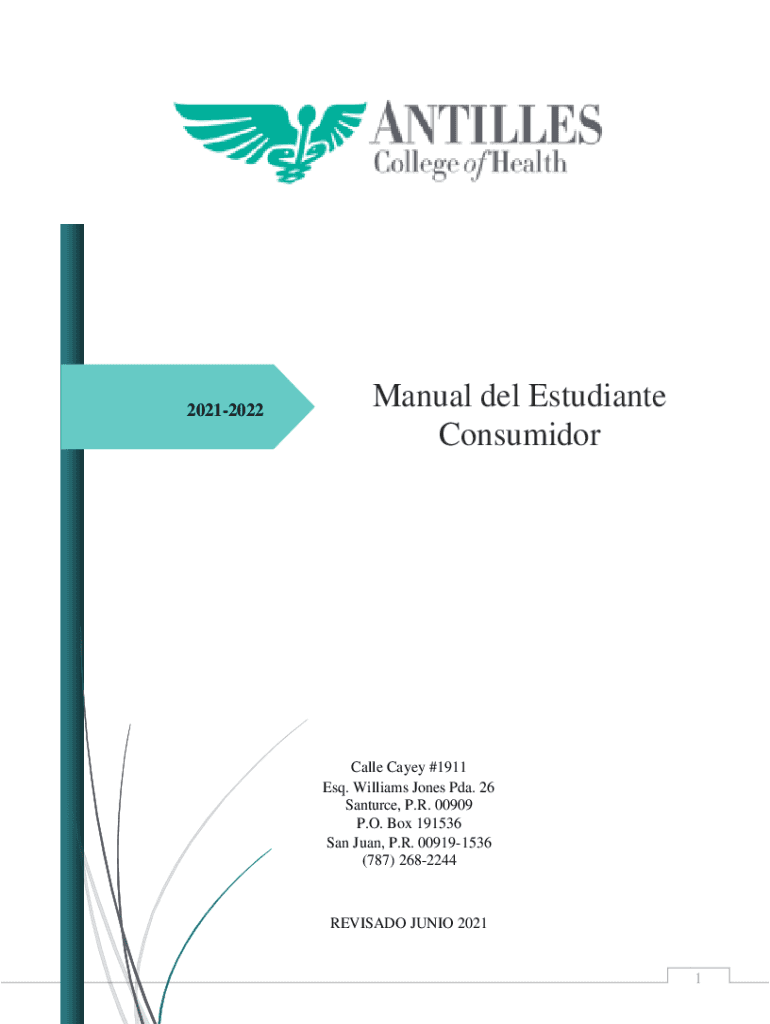 ANTILLES
College of Health

2021-2022

Manual del Estudiante Consumidor

Calle Cayey #1911
Esq. Williams Jones Pda. 26
Santurce, P.R. 00909
P.O. Box 191536
San Juan, P.R. 00919-1536
(787) 268-2244

REVISADO JUNIO 2021

1